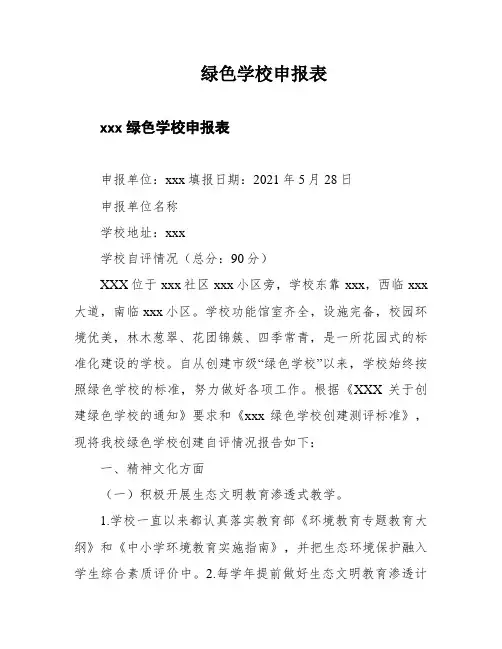 绿色学校申报表

xxx 绿色学校申报表

申报单位：xxx 填报日期：2021 年 5 月 28 日

申报单位名称

学校地址：xxx

学校自评情况（总分：90 分）

XXX 位于 xxx 社区 xxx 小区旁，学校东靠 xxx，西临 xxx 大道，南临 xxx 小区。学校功能馆室齐全，设施完备，校园环境优美，林木葱翠、花团锦簇、四季常青，是一所花园式的标准化建设的学校。自从创建市级“绿色学校”以来，学校始终按照绿色学校的标准，努力做好各项工作。根据《XXX 关于创建绿色学校的通知》要求和《xxx 绿色学校创建测评标准》，现将我校绿色学校创建自评情况报告如下：

一、精神文化方面

（一）积极开展生态文明教育渗透式教学。

1.学校一直以来都认真落实教育部《环境教育专题教育大纲》和《中小学环境教育实施指南》，并把生态环境保护融入学生综合素质评价中。2.每学年提前做好生态文明教育渗透计